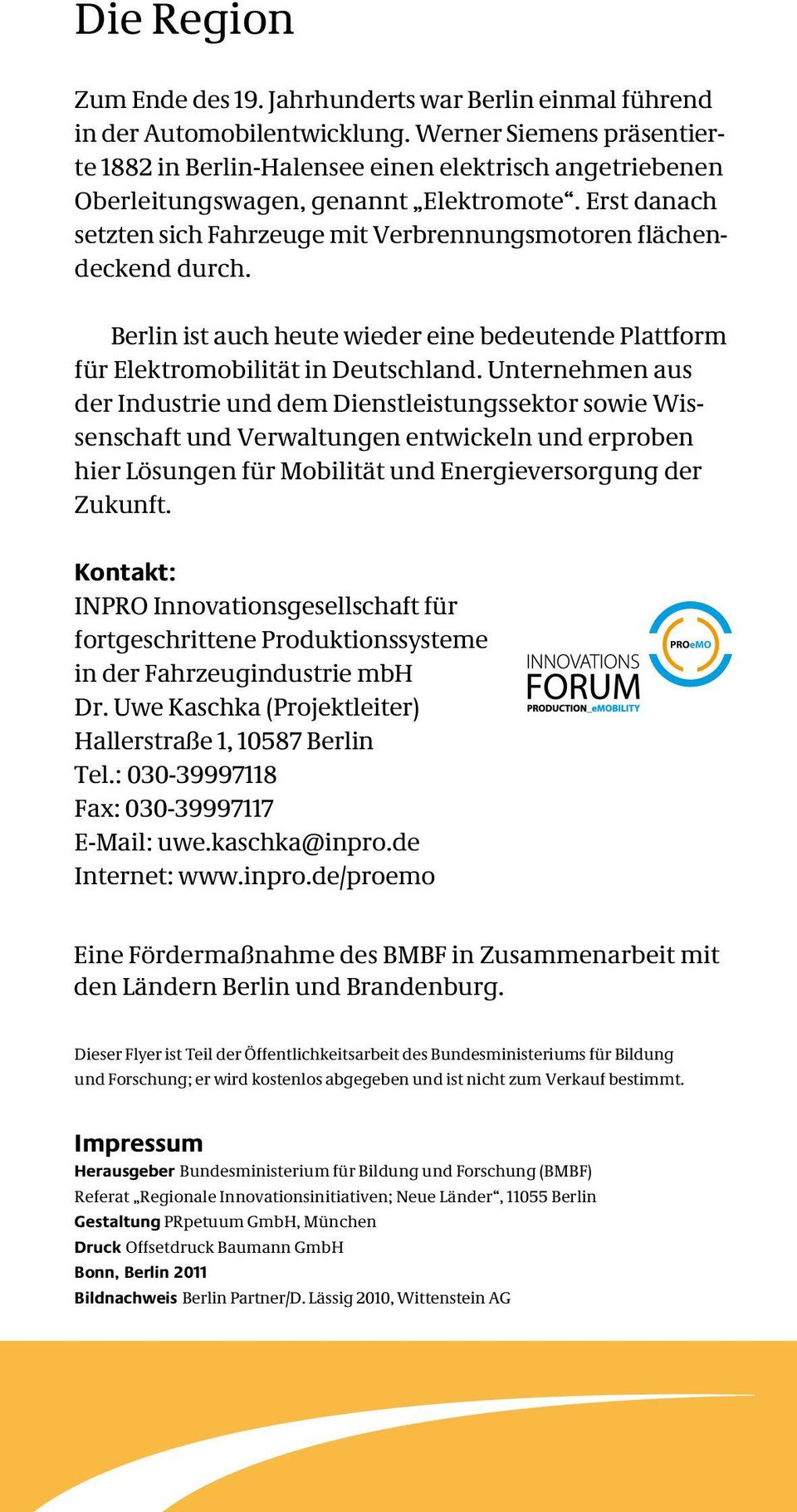 Die Region

Zum Ende des 19. Jahrhunderts war Berlin einmal führend in der Automobilentwicklung. Werner Siemens präsentierte 1882 in Berlin-Halensee einen elektrisch angetriebenen Oberleitungswagen, genannt „Elektromote“. Erst danach setzten sich Fahrzeuge mit Verbrennungsmotoren flächendeckend durch.

Berlin ist auch heute wieder eine bedeutende Plattform für Elektromobilität in Deutschland. Unternehmen aus der Industrie und dem Dienstleistungssektor sowie Wissenschaft und Verwaltungen entwickeln und erproben hier Lösungen für Mobilität und Energieversorgung der Zukunft.

Kontakt:
INPRO Innovationsgesellschaft für fortgeschrittene Produktionssysteme in der Fahrzeugindustrie mbH
Dr. Uwe Kaschka (Projektleiter)
Hallerstraße 1, 10587 Berlin
Tel.: 030-39997118
Fax: 030-39997117
E-Mail: uwe.kaschka@inpro.de
Internet: www.inpro.de/proemo

INNOVATIONS FORUM PRODUCTION_eMOBILITY
PROeMO

Eine Fördermaßnahme des BMBF in Zusammenarbeit mit den Ländern Berlin und Brandenburg.

Dieser Flyer ist Teil der Öffentlichkeitsarbeit des Bundesministeriums für Bildung und Forschung; er wird kostenlos abgegeben und ist nicht zum Verkauf bestimmt.

Impressum
Herausgeber Bundesministerium für Bildung und Forschung (BMBF)
Referat „Regionale Innovationsinitiativen; Neue Länder“, 11055 Berlin
Gestaltung PRpetuum GmbH, München
Druck Offsetdruck Baumann GmbH
Bonn, Berlin 2011
Bildnachweis Berlin Partner/D. Lässig 2010, Wittenstein AG